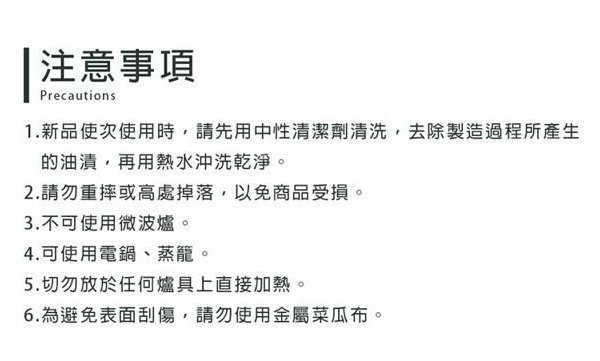 注意事項
Precautions

1.新品使次使用時，請先用中性清潔劑清洗，去除製造過程所產生的油漬，再用熱水沖洗乾淨。

2.請勿重摔或高處掉落，以免商品受損。

3.不可使用微波爐。

4.可使用電鍋、蒸籠。

5.切勿放於任何爐具上直接加熱。

6.為避免表面刮傷，請勿使用金屬菜瓜布。